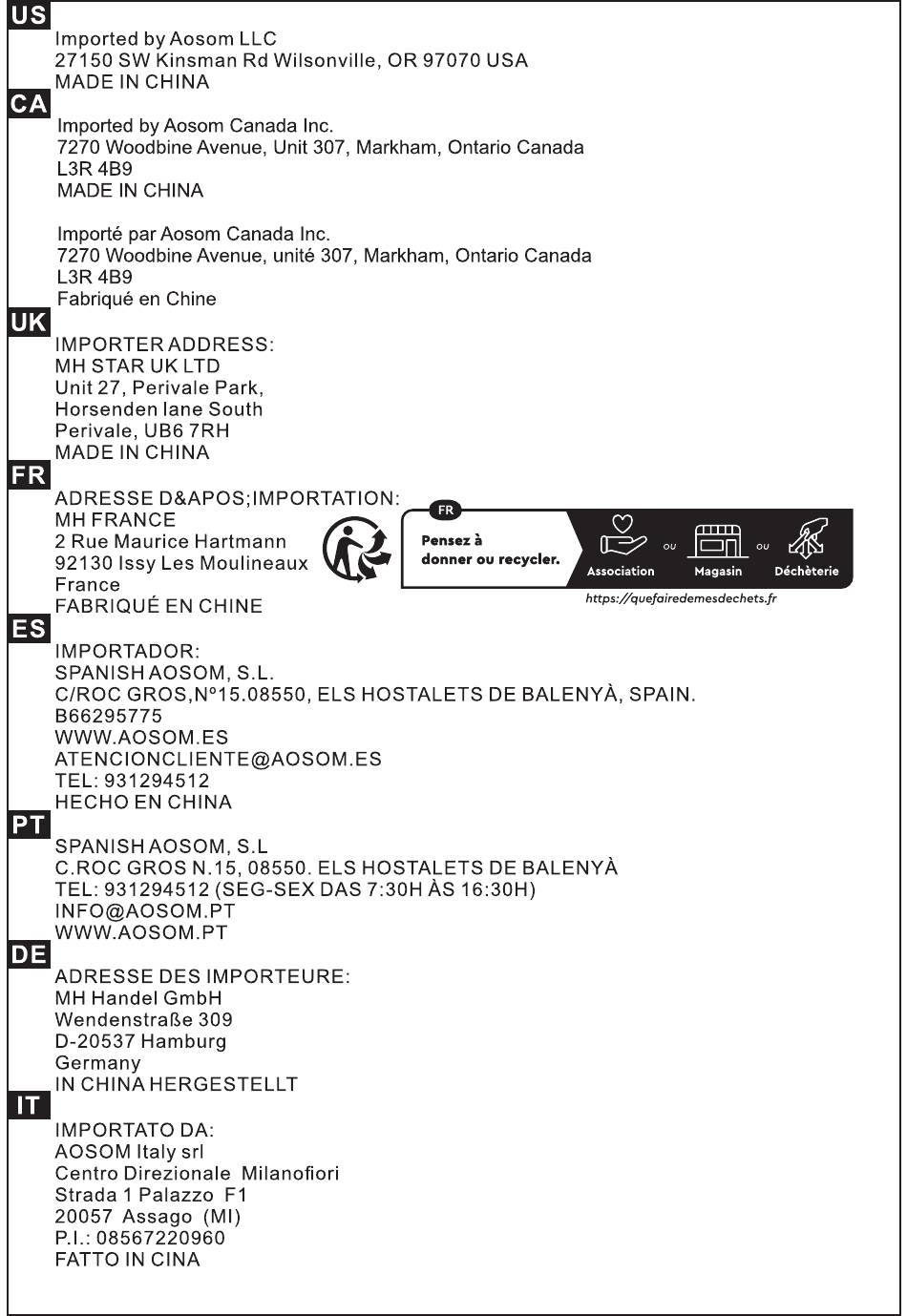 US

Imported by Aosom LLC
27150 SW Kinsman Rd Wilsonville, OR 97070 USA
MADE IN CHINA

CA

Imported by Aosom Canada Inc.
7270 Woodbine Avenue, Unit 307, Markham, Ontario Canada
L3R 4B9
MADE IN CHINA

Importé par Aosom Canada Inc.
7270 Woodbine Avenue, unité 307, Markham, Ontario Canada
L3R 4B9
Fabriqué en Chine

UK

IMPORTER ADDRESS:
MH STAR UK LTD
Unit 27, Perivale Park,
Horsenden lane South
Perivale, UB6 7RH
MADE IN CHINA

FR

ADRESSE D&APOS;IMPORTATION:
MH FRANCE
2 Rue Maurice Hartmann
92130 Issy Les Moulineaux
France
FABRIQUÉ EN CHINE

FR
Pensez à donner ou recycler.
Association ou Magasin ou Déchèterie
https://quefairedemesdechets.fr

ES

IMPORTADOR:
SPANISH AOSOM, S.L.
C/ROC GROS,Nº15.08550, ELS HOSTALETS DE BALENYÀ, SPAIN.
B66295775
WWW.AOSOM.ES
ATENCIONCLIENTE@AOSOM.ES
TEL: 931294512
HECHO EN CHINA

PT

SPANISH AOSOM, S.L
C.ROC GROS N.15, 08550. ELS HOSTALETS DE BALENYÀ
TEL: 931294512 (SEG-SEX DAS 7:30H ÀS 16:30H)
INFO@AOSOM.PT
WWW.AOSOM.PT

DE

ADRESSE DES IMPORTEURE:
MH Handel GmbH
Wendenstraße 309
D-20537 Hamburg
Germany
IN CHINA HERGESTELLT

IT

IMPORTATO DA:
AOSOM Italy srl
Centro Direzionale Milanofiori
Strada 1 Palazzo F1
20057 Assago (MI)
P.I.: 08567220960
FATTO IN CINA